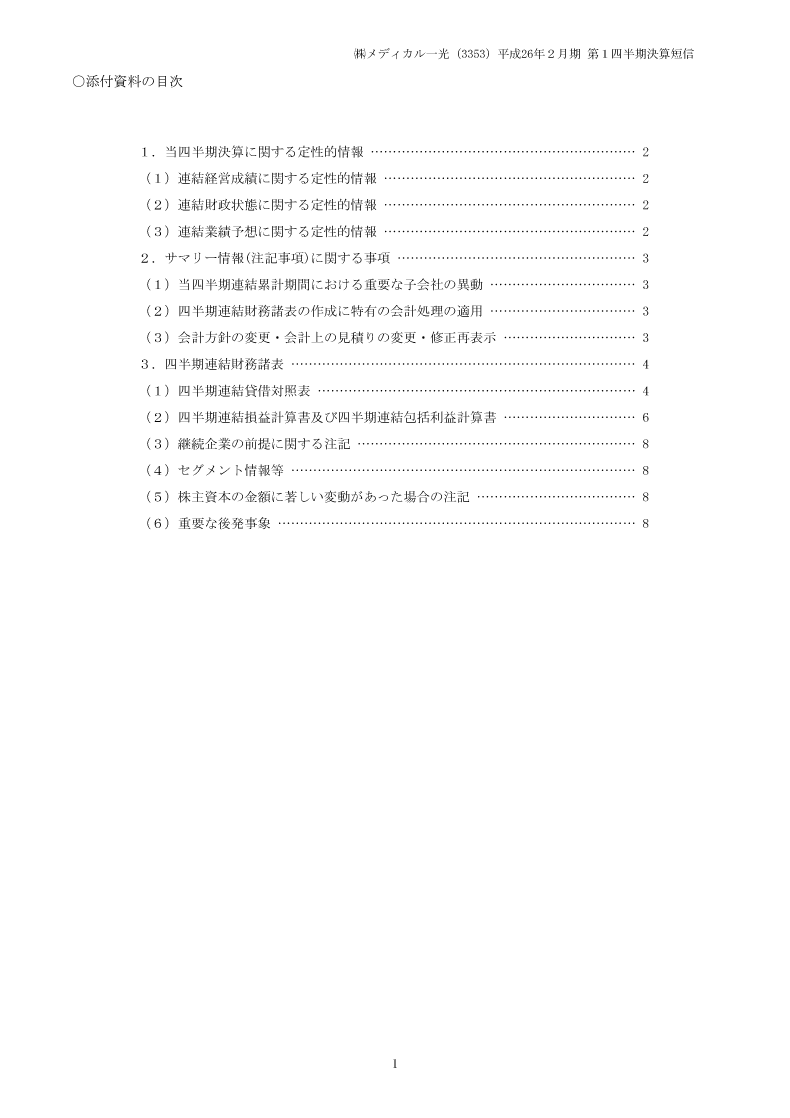 ㈱メディカル一光（3353）平成26年２月期 第１四半期決算短信

○添付資料の目次

１．当四半期決算に関する定性的情報 …………………………………………………… 2
（１）連結経営成績に関する定性的情報 ………………………………………………… 2
（２）連結財政状態に関する定性的情報 ………………………………………………… 2
（３）連結業績予想に関する定性的情報 ………………………………………………… 2
２．サマリー情報(注記事項)に関する事項 ……………………………………………… 3
（１）当四半期連結累計期間における重要な子会社の異動 …………………………… 3
（２）四半期連結財務諸表の作成に特有の会計処理の適用 …………………………… 3
（３）会計方針の変更・会計上の見積りの変更・修正再表示 ………………………… 3
３．四半期連結財務諸表 …………………………………………………………………… 4
（１）四半期連結貸借対照表 ……………………………………………………………… 4
（２）四半期連結損益計算書及び四半期連結包括利益計算書 ………………………… 6
（３）継続企業の前提に関する注記 ……………………………………………………… 8
（４）セグメント情報等 …………………………………………………………………… 8
（５）株主資本の金額に著しい変動があった場合の注記 ……………………………… 8
（６）重要な後発事象 ……………………………………………………………………… 8

1